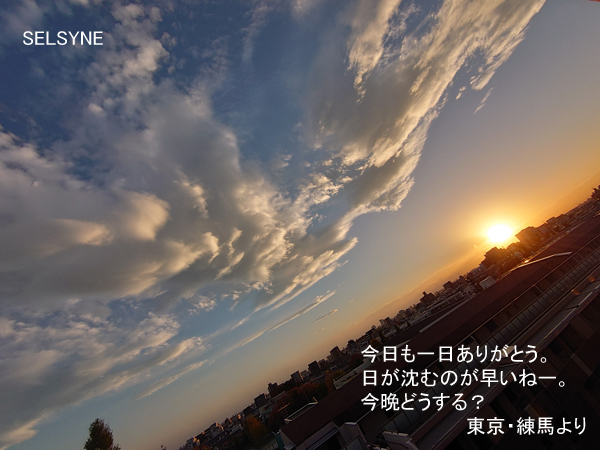 SELSYNE

今日も一日ありがとう。
日が沈むのが早いねー。
今晩どうする？
東京・練馬より